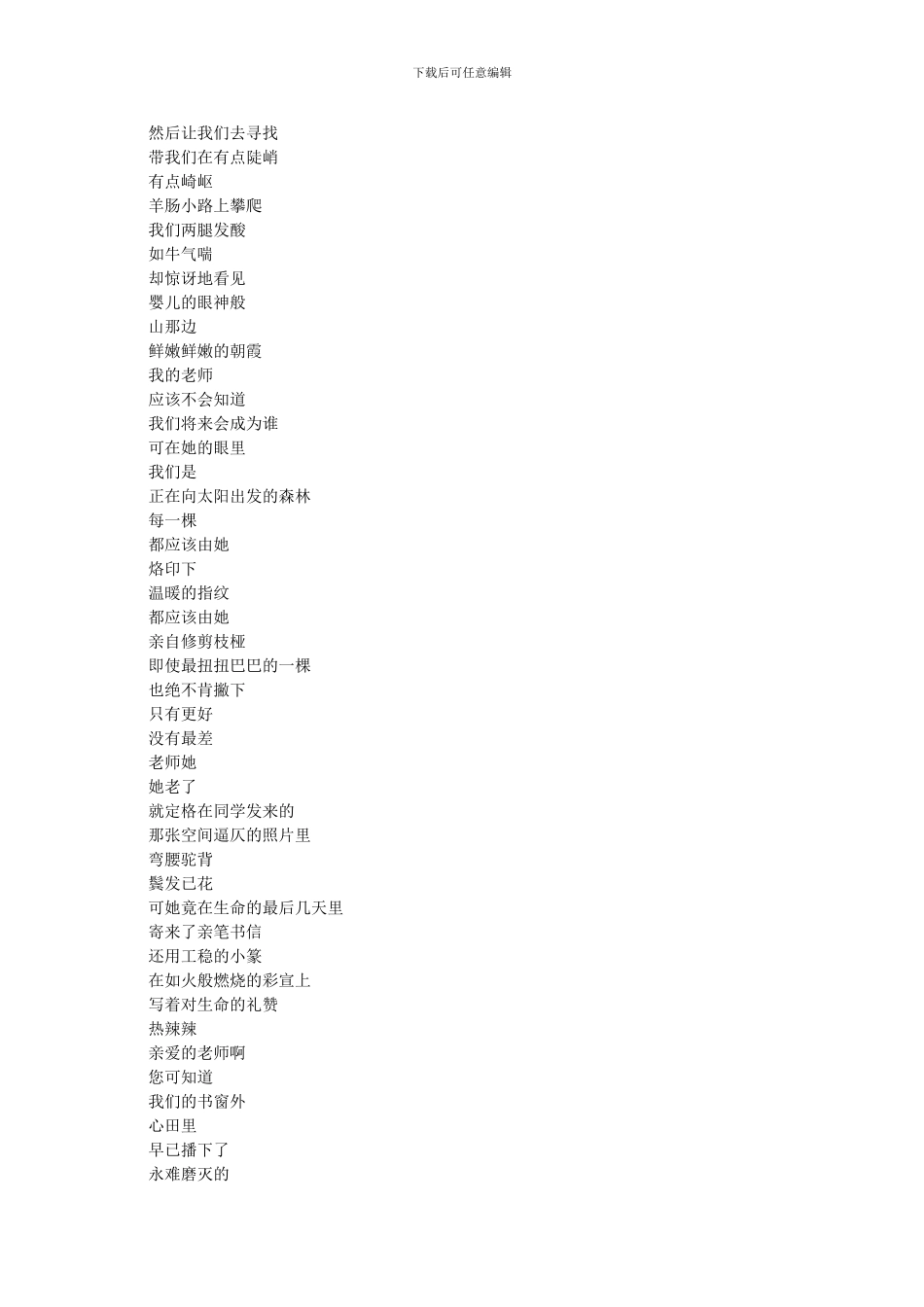 下载后可任意编辑

然后让我们去寻找
带我们在有点陡峭
有点崎岖
羊肠小路上攀爬
我们两腿发酸
如牛气喘
却惊讶地看见
婴儿的眼神般
山那边
鲜嫩鲜嫩的朝霞
我的老师
应该不会知道
我们将来会成为谁
可在她的眼里
我们是
正在向太阳出发的森林
每一棵
都应该由她
烙印下
温暖的指纹
都应该由她
亲自修剪枝桠
即使最扭扭巴巴的一棵
也绝不肯撇下
只有更好
没有最差
老师她
她老了
就定格在同学发来的
那张空间逼仄的照片里
弯腰驼背
鬓发已花
可她竟在生命的最后几天里
寄来了亲笔书信
还用工稳的小篆
在如火般燃烧的彩宣上
写着对生命的礼赞
热辣辣
亲爱的老师啊
您可知道
我们的书窗外
心田里
早已播下了
永难磨灭的